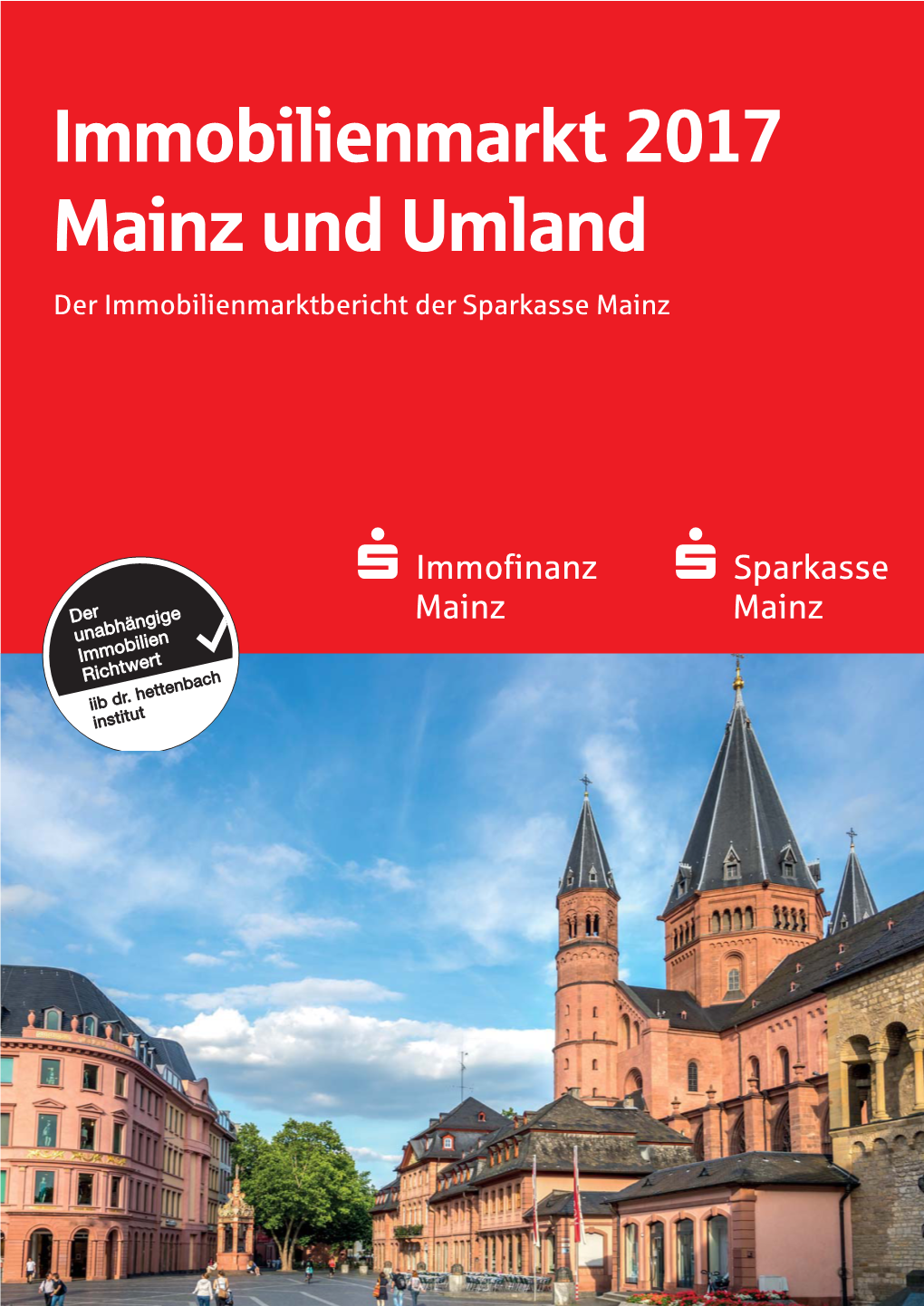 Immobilienmarkt 2017
Mainz und Umland

Der Immobilienmarktbericht der Sparkasse Mainz

Immofinanz Mainz

Sparkasse Mainz

Der unabhängige Immobilien Richtwert

iib dr. hettenbach institut